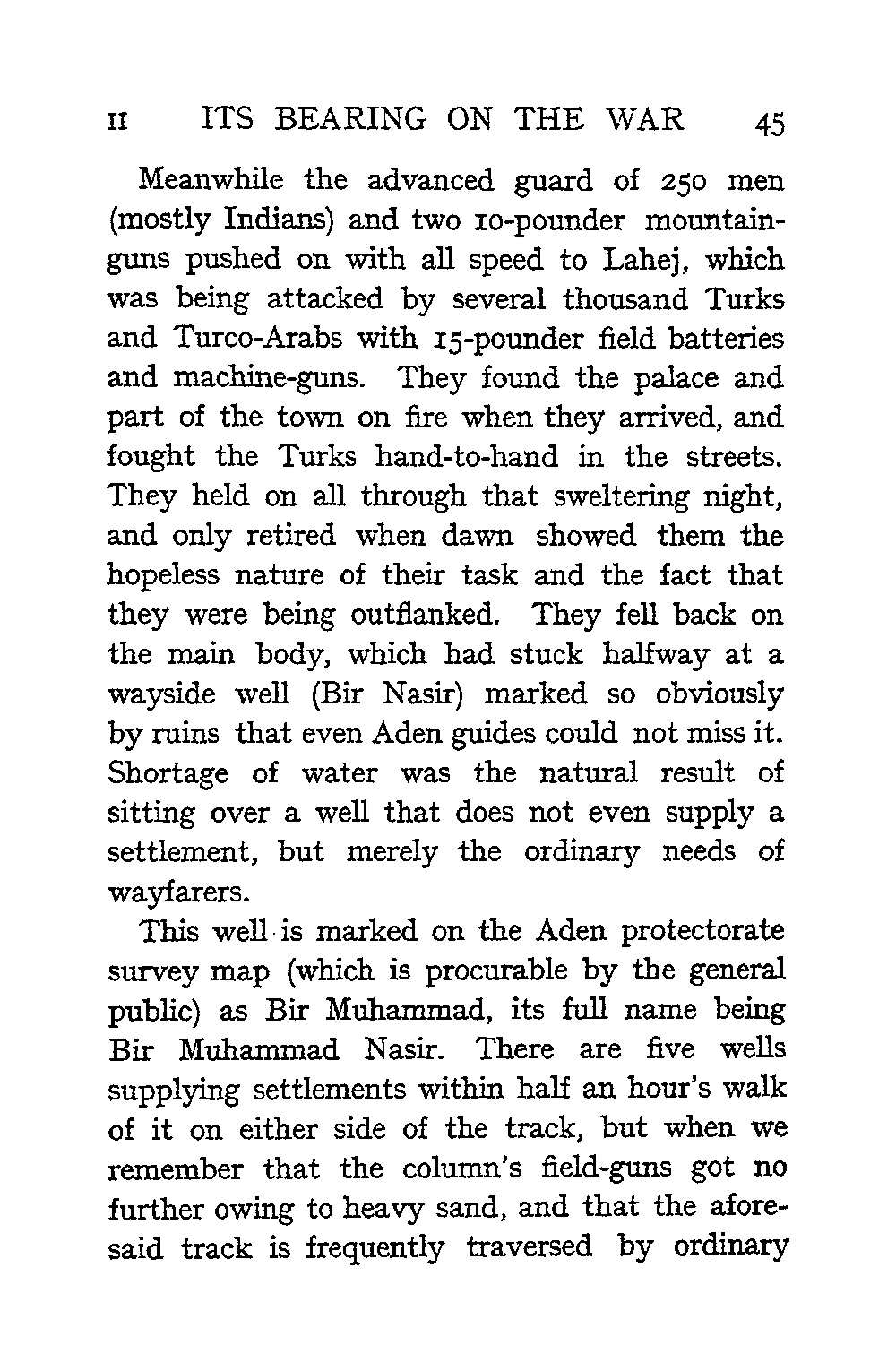 II ITS BEARING ON THE WAR 45

Meanwhile the advanced guard of 250 men (mostly Indians) and two 10-pounder mountain-guns pushed on with all speed to Lahej, which was being attacked by several thousand Turks and Turco-Arabs with 15-pounder field batteries and machine-guns. They found the palace and part of the town on fire when they arrived, and fought the Turks hand-to-hand in the streets. They held on all through that sweltering night, and only retired when dawn showed them the hopeless nature of their task and the fact that they were being outflanked. They fell back on the main body, which had stuck halfway at a wayside well (Bir Nasir) marked so obviously by ruins that even Aden guides could not miss it. Shortage of water was the natural result of sitting over a well that does not even supply a settlement, but merely the ordinary needs of wayfarers.

This well is marked on the Aden protectorate survey map (which is procurable by the general public) as Bir Muhammad, its full name being Bir Muhammad Nasir. There are five wells supplying settlements within half an hour's walk of it on either side of the track, but when we remember that the column's field-guns got no further owing to heavy sand, and that the aforesaid track is frequently traversed by ordinary